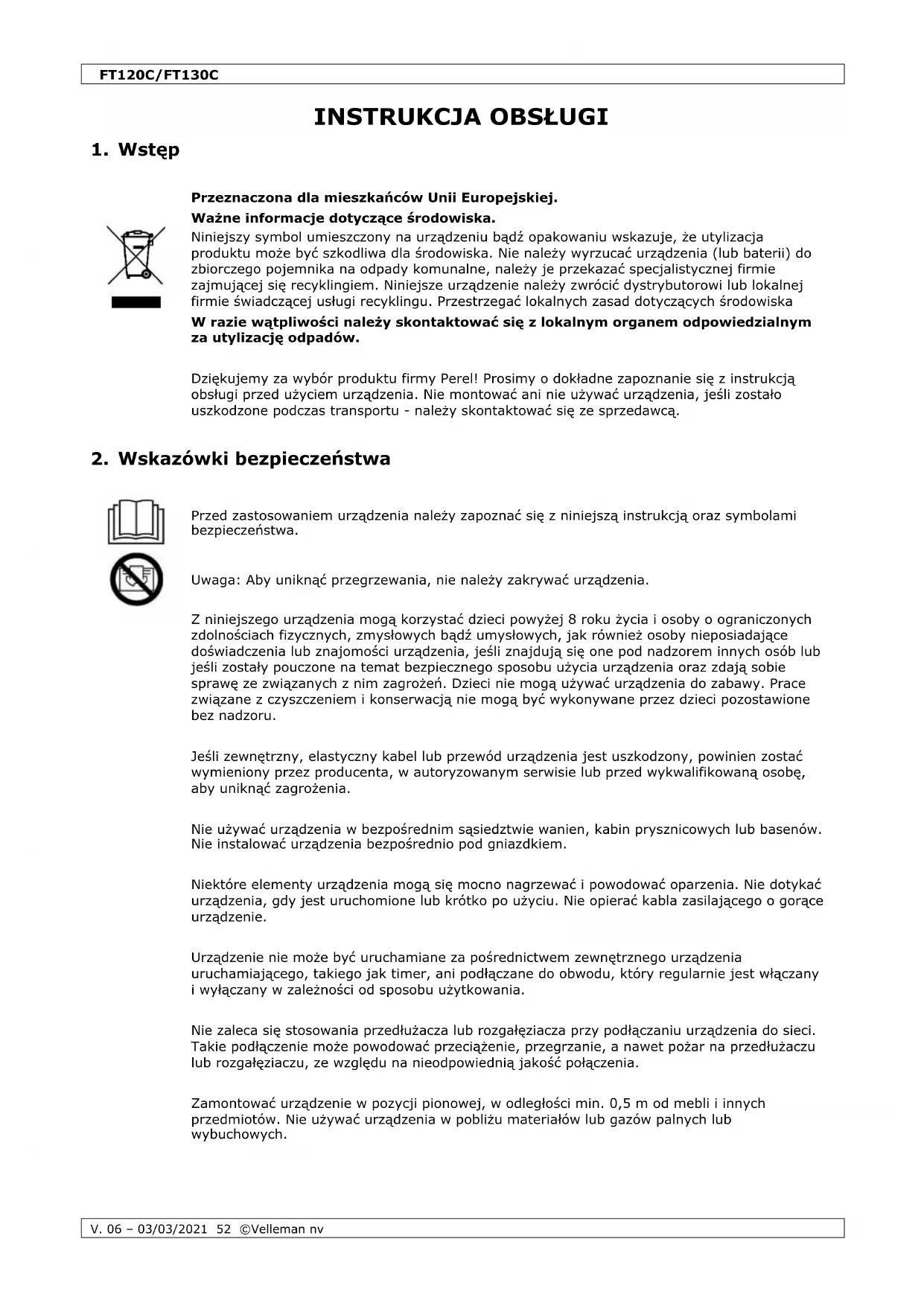 FT120C/FT130C

INSTRUKCJA OBSŁUGI

1. Wstęp

Przeznaczona dla mieszkańców Unii Europejskiej.

Ważne informacje dotyczące środowiska.

Niniejszy symbol umieszczony na urządzeniu bądź opakowaniu wskazuje, że utylizacja produktu może być szkodliwa dla środowiska. Nie należy wyrzucać urządzenia (lub baterii) do zbiorczego pojemnika na odpady komunalne, należy je przekazać specjalistycznej firmie zajmującej się recyklingiem. Niniejsze urządzenie należy zwrócić dystrybutorowi lub lokalnej firmie świadczącej usługi recyklingu. Przestrzegać lokalnych zasad dotyczących środowiska

W razie wątpliwości należy skontaktować się z lokalnym organem odpowiedzialnym za utylizację odpadów.

Dziękujemy za wybór produktu firmy Perel! Prosimy o dokładne zapoznanie się z instrukcją obsługi przed użyciem urządzenia. Nie montować ani nie używać urządzenia, jeśli zostało uszkodzone podczas transportu - należy skontaktować się ze sprzedawcą.

2. Wskazówki bezpieczeństwa

Przed zastosowaniem urządzenia należy zapoznać się z niniejszą instrukcją oraz symbolami bezpieczeństwa.

Uwaga: Aby uniknąć przegrzewania, nie należy zakrywać urządzenia.

Z niniejszego urządzenia mogą korzystać dzieci powyżej 8 roku życia i osoby o ograniczonych zdolnościach fizycznych, zmysłowych bądź umysłowych, jak również osoby nieposiadające doświadczenia lub znajomości urządzenia, jeśli znajdują się one pod nadzorem innych osób lub jeśli zostały pouczone na temat bezpiecznego sposobu użycia urządzenia oraz zdają sobie sprawę ze związanych z nim zagrożeń. Dzieci nie mogą używać urządzenia do zabawy. Prace związane z czyszczeniem i konserwacją nie mogą być wykonywane przez dzieci pozostawione bez nadzoru.

Jeśli zewnętrzny, elastyczny kabel lub przewód urządzenia jest uszkodzony, powinien zostać wymieniony przez producenta, w autoryzowanym serwisie lub przed wykwalifikowaną osobę, aby uniknąć zagrożenia.

Nie używać urządzenia w bezpośrednim sąsiedztwie wanien, kabin prysznicowych lub basenów. Nie instalować urządzenia bezpośrednio pod gniazdkiem.

Niektóre elementy urządzenia mogą się mocno nagrzewać i powodować oparzenia. Nie dotykać urządzenia, gdy jest uruchomione lub krótko po użyciu. Nie opierać kabla zasilającego o gorące urządzenie.

Urządzenie nie może być uruchamiane za pośrednictwem zewnętrznego urządzenia uruchamiającego, takiego jak timer, ani podłączane do obwodu, który regularnie jest włączany i wyłączany w zależności od sposobu użytkowania.

Nie zaleca się stosowania przedłużacza lub rozgałęziacza przy podłączaniu urządzenia do sieci. Takie podłączenie może powodować przeciążenie, przegrzanie, a nawet pożar na przedłużaczu lub rozgałęziaczu, ze względu na nieodpowiednią jakość połączenia.

Zamontować urządzenie w pozycji pionowej, w odległości min. 0,5 m od mebli i innych przedmiotów. Nie używać urządzenia w pobliżu materiałów lub gazów palnych lub wybuchowych.

V. 06 – 03/03/2021 52 ©Velleman nv